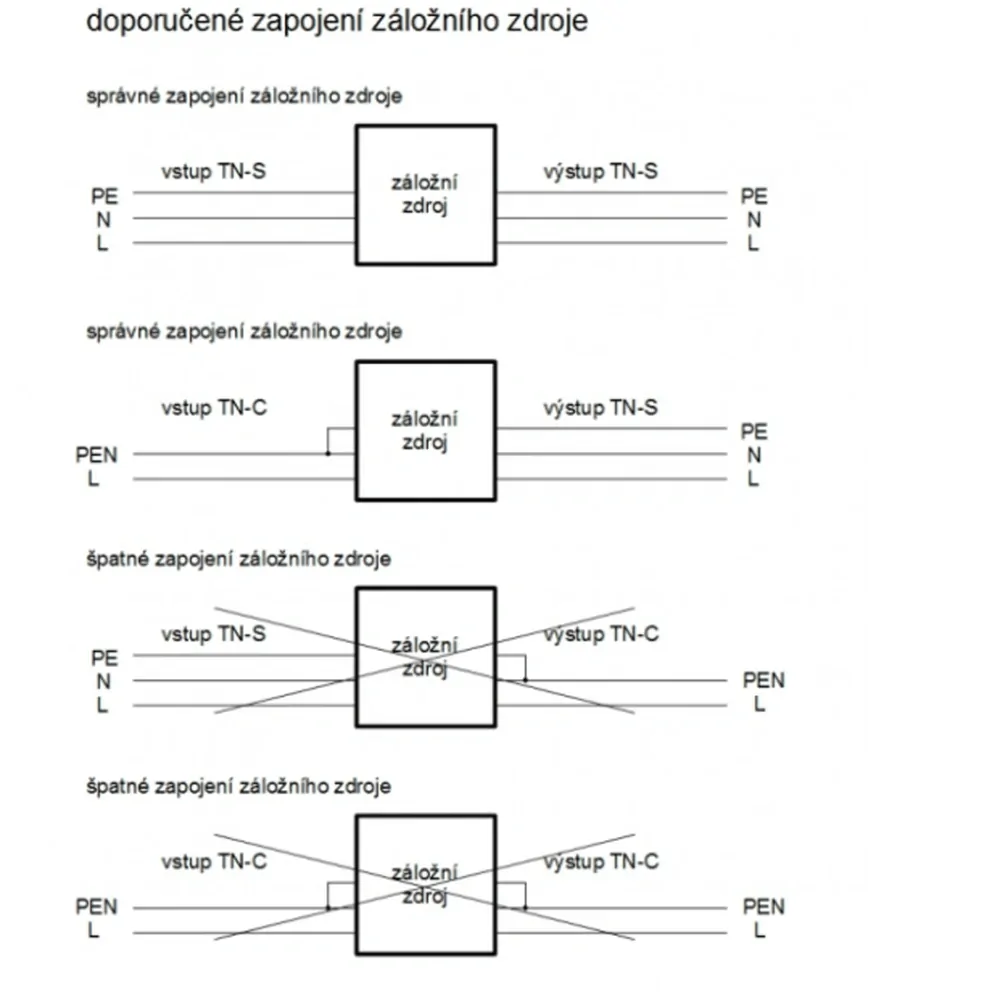 doporučené zapojení záložního zdroje

správné zapojení záložního zdroje

vstup TN-S

PE
N
L

záložní zdroj

výstup TN-S

PE
N
L

správné zapojení záložního zdroje

vstup TN-C

PEN
L

záložní zdroj

výstup TN-S

PE
N
L

špatné zapojení záložního zdroje

vstup TN-S

PE
N
L

záložní zdroj

výstup TN-C

PEN
L

špatné zapojení záložního zdroje

vstup TN-C

PEN
L

záložní zdroj

výstup TN-C

PEN
L